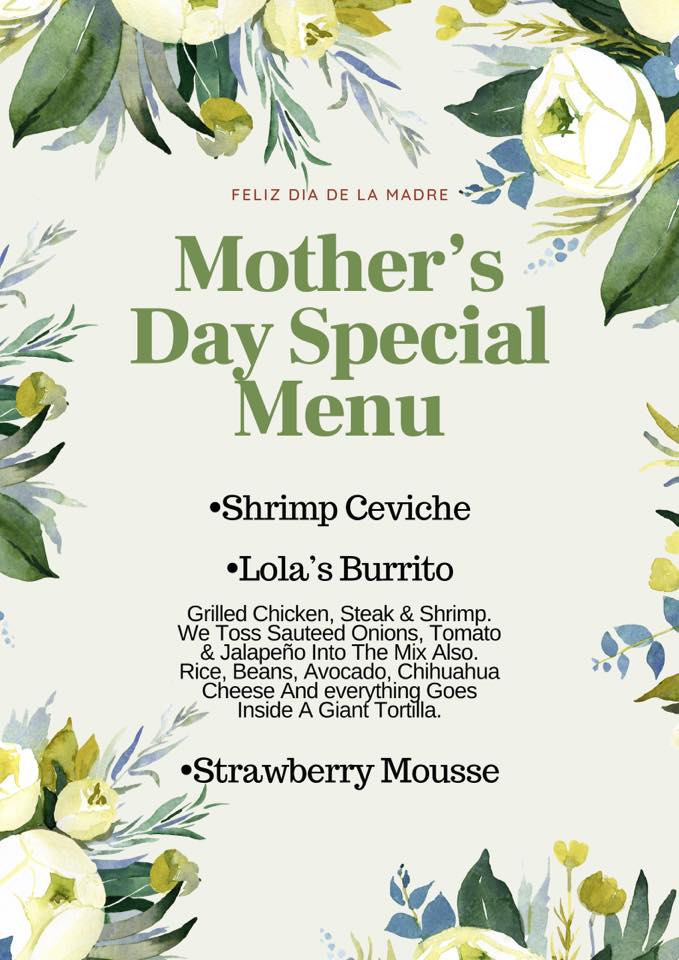 FELIZ DIA DE LA MADRE

Mother's Day Special Menu

•Shrimp Ceviche

•Lola's Burrito

Grilled Chicken, Steak & Shrimp. We Toss Sauteed Onions, Tomato & Jalapeño Into The Mix Also. Rice, Beans, Avocado, Chihuahua Cheese And everything Goes Inside A Giant Tortilla.

•Strawberry Mousse